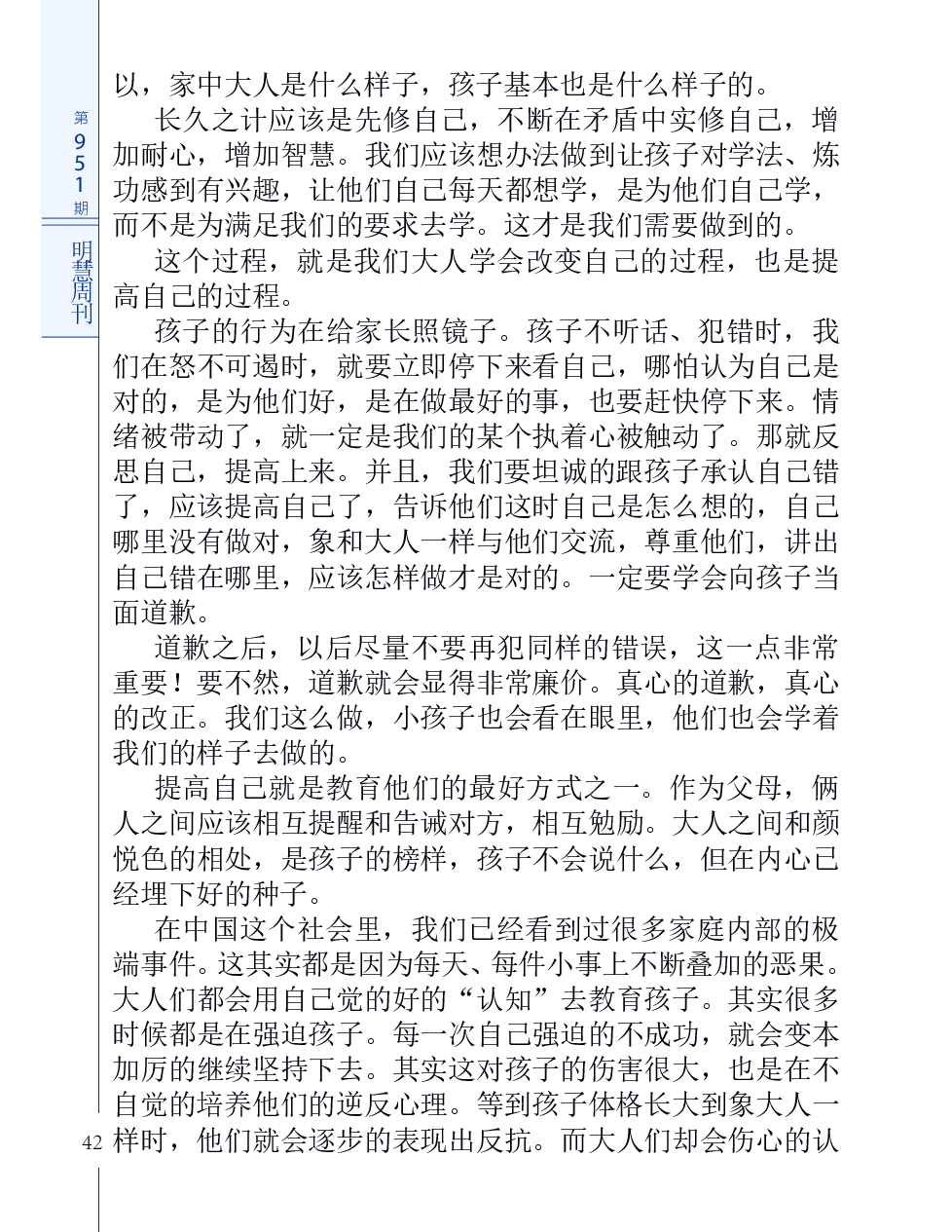 第951期

明慧周刊

以，家中大人是什么样子，孩子基本也是什么样子的。

长久之计应该是先修自己，不断在矛盾中实修自己，增加耐心，增加智慧。我们应该想办法做到让孩子对学法、炼功感到有兴趣，让他们自己每天都想学，是为他们自己学，而不是为满足我们的要求去学。这才是我们需要做到的。

这个过程，就是我们大人学会改变自己的过程，也是提高自己的过程。

孩子的行为在给家长照镜子。孩子不听话、犯错时，我们在怒不可遏时，就要立即停下来看自己，哪怕认为自己是对的，是为他们好，是在做最好的事，也要赶快停下来。情绪被带动了，就一定是我们的某个执着心被触动了。那就反思自己，提高上来。并且，我们要坦诚的跟孩子承认自己错了，应该提高自己了，告诉他们这时自己是怎么想的，自己哪里没有做对，象和大人一样与他们交流，尊重他们，讲出自己错在哪里，应该怎样做才是对的。一定要学会向孩子当面道歉。

道歉之后，以后尽量不要再犯同样的错误，这一点非常重要！要不然，道歉就会显得非常廉价。真心的道歉，真心的改正。我们这么做，小孩子也会看在眼里，他们也会学着我们的样子去做的。

提高自己就是教育他们的最好方式之一。作为父母，俩人之间应该相互提醒和告诫对方，相互勉励。大人之间和颜悦色的相处，是孩子的榜样，孩子不会说什么，但在内心已经埋下好的种子。

在中国这个社会里，我们已经看到过很多家庭内部的极端事件。这其实都是因为每天、每件小事上不断叠加的恶果。大人们都会用自己觉的好的“认知”去教育孩子。其实很多时候都是在强迫孩子。每一次自己强迫的不成功，就会变本加厉的继续坚持下去。其实这对孩子的伤害很大，也是在不自觉的培养他们的逆反心理。等到孩子体格长大到象大人一样时，他们就会逐步的表现出反抗。而大人们却会伤心的认

42